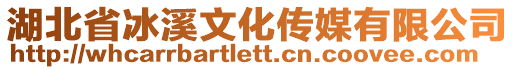 湖北省冰溪文化传媒有限公司
http://whcarrbartlett.cn.coovee.com